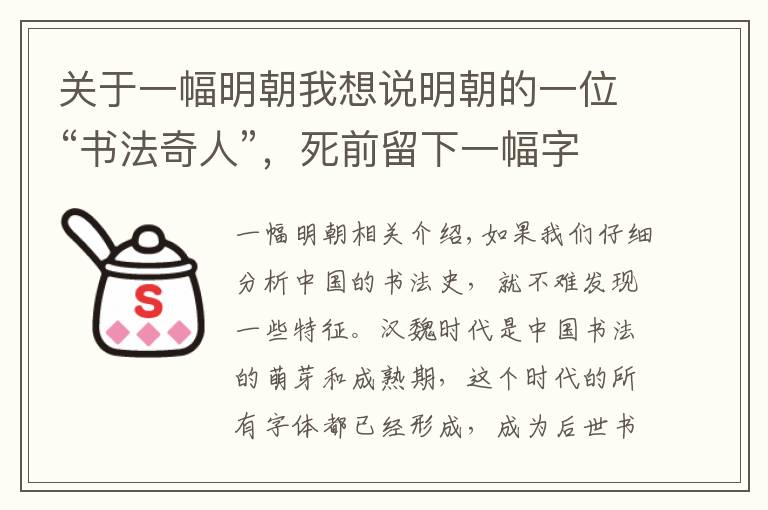 关于一幅明朝我想说明朝的一位“书法奇人”，死前留下一幅字

S

一幅明朝相关介绍，如果我们仔细分析中国的书法史，就不难发现一些特征。汉魏时代是中国书法的萌芽和成熟期，这个时代的所有字体都已经形成，成为后世书